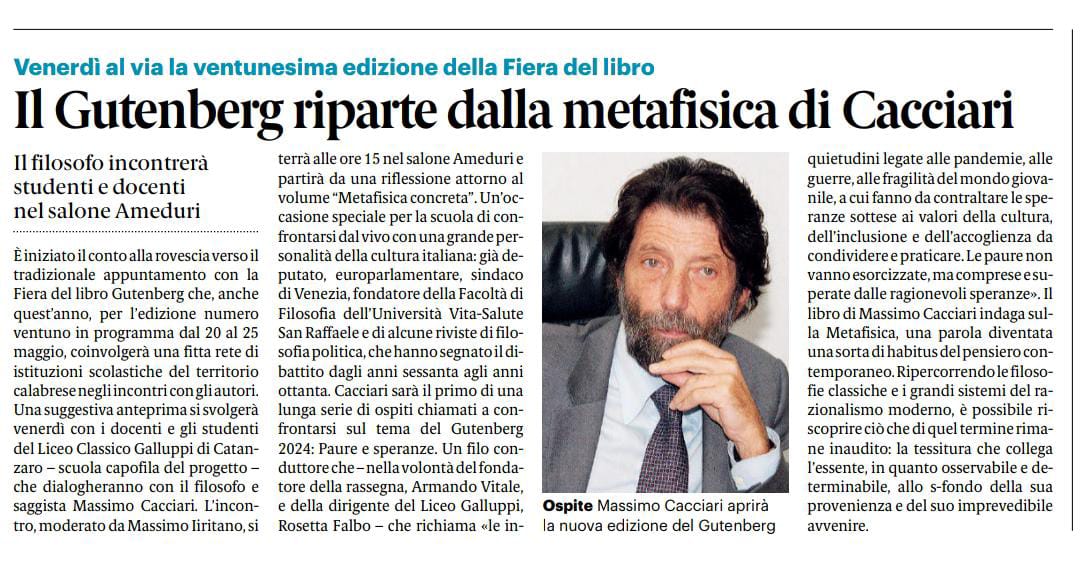 Venerdì al via la ventunesima edizione della Fiera del libro

Il Gutenberg riparte dalla metafisica di Cacciari

Il filosofo incontrerà studenti e docenti nel salone Ameduri

È iniziato il conto alla rovescia verso il tradizionale appuntamento con la Fiera del libro Gutenberg che, anche quest'anno, per l'edizione numero ventuno in programma dal 20 al 25 maggio, coinvolgerà una fitta rete di istituzioni scolastiche del territorio calabrese negli incontri con gli autori. Una suggestiva anteprima si svolgerà venerdì con i docenti e gli studenti del Liceo Classico Galluppi di Catanzaro – scuola capofila del progetto – che dialogheranno con il filosofo e saggista Massimo Cacciari. L'incontro, moderato da Massimo Iiritano, si terrà alle ore 15 nel salone Ameduri e partirà da una riflessione attorno al volume "Metafisica concreta". Un'occasione speciale per la scuola di confrontarsi dal vivo con una grande personalità della cultura italiana: già deputato, europarlamentare, sindaco di Venezia, fondatore della Facoltà di Filosofia dell'Università Vita-Salute San Raffaele e di alcune riviste di filosofia politica, che hanno segnato il dibattito dagli anni sessanta agli anni ottanta. Cacciari sarà il primo di una lunga serie di ospiti chiamati a confrontarsi sul tema del Gutenberg 2024: Paure e speranze. Un filo conduttore che – nella volontà del fondatore della rassegna, Armando Vitale, e della dirigente del Liceo Galluppi, Rosetta Falbo – che richiama «le inquietudini legate alle pandemie, alle guerre, alle fragilità del mondo giovanile, a cui fanno da contraltare le speranze sottese ai valori della cultura, dell'inclusione e dell'accoglienza da condividere e praticare. Le paure non vanno esorcizzate, ma comprese e superate dalle ragionevoli speranze». Il libro di Massimo Cacciari indaga sulla Metafisica, una parola diventata una sorta di habitus del pensiero contemporaneo. Ripercorrendo le filosofie classiche e i grandi sistemi del razionalismo moderno, è possibile riscoprire ciò che di quel termine rimane inaudito: la tessitura che collega l'essente, in quanto osservabile e determinabile, allo s-fondo della sua provenienza e del suo imprevedibile avvenire.

Ospite Massimo Cacciari aprirà la nuova edizione del Gutenberg